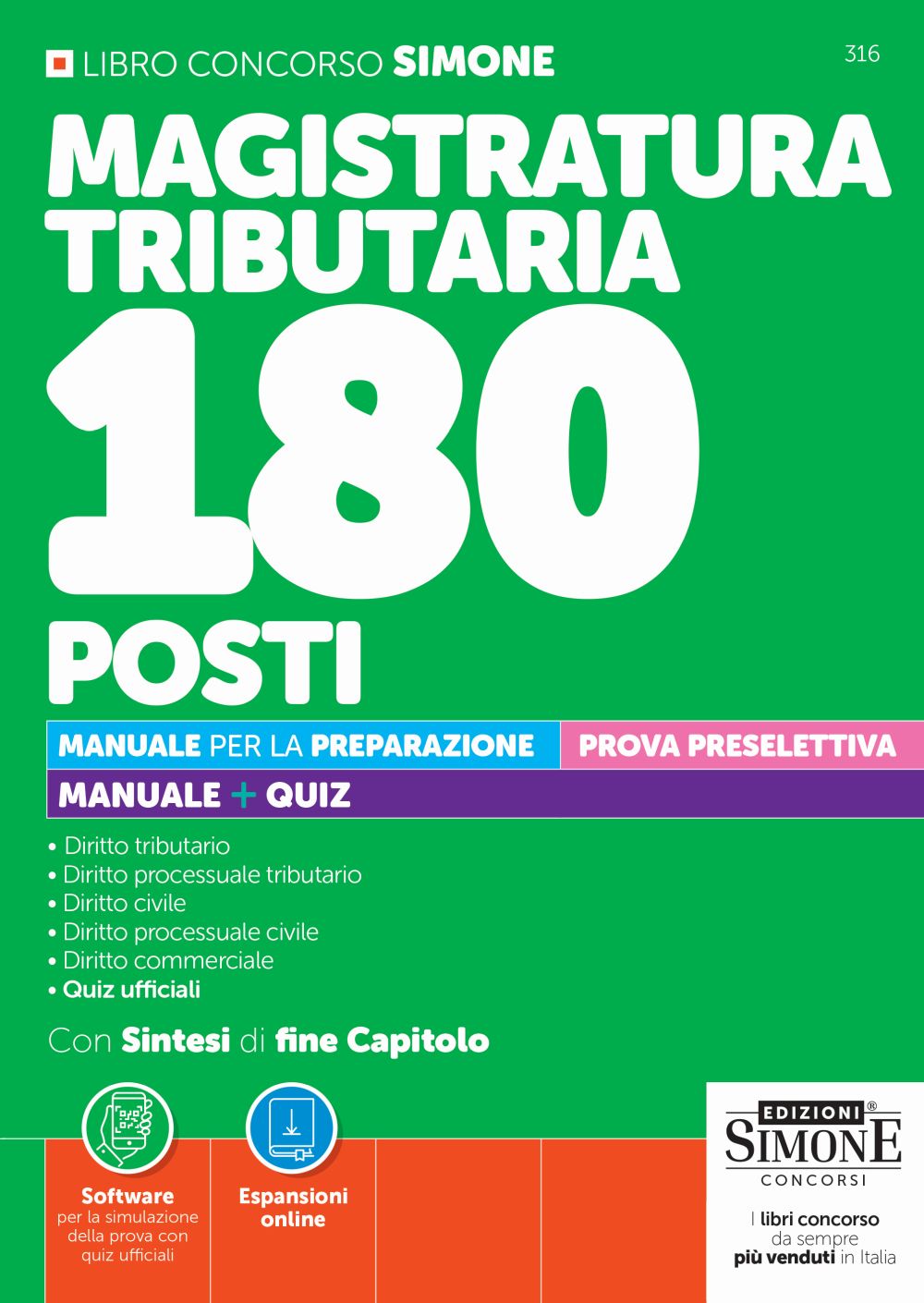 LIBRO CONCORSO SIMONE

316

MAGISTRATURA TRIBUTARIA

180

POSTI

MANUALE PER LA PREPARAZIONE

PROVA PRESELETTIVA

MANUALE + QUIZ

• Diritto tributario
• Diritto processuale tributario
• Diritto civile
• Diritto processuale civile
• Diritto commerciale
• Quiz ufficiali

Con Sintesi di fine Capitolo

Software
per la simulazione della prova con quiz ufficiali

Espansioni online

EDIZIONI®
SIMONE
CONCORSI

I libri concorso da sempre più venduti in Italia